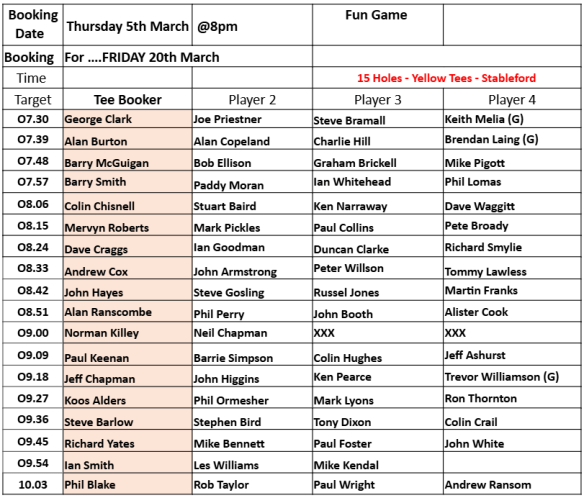 | Booking Date | Thursday 5th March | @8pm | Fun Game | |
|---|---|---|---|---|
| Booking | For ....FRIDAY 20th March | | | |
| Time | | | 15 Holes - Yellow Tees - Stableford | |
| Target | Tee Booker | Player 2 | Player 3 | Player 4 |
| O7.30 | George Clark | Joe Priestner | Steve Bramall | Keith Melia (G) |
| O7.39 | Alan Burton | Alan Copeland | Charlie Hill | Brendan Laing (G) |
| O7.48 | Barry McGuigan | Bob Ellison | Graham Brickell | Mike Pigott |
| O7.57 | Barry Smith | Paddy Moran | Ian Whitehead | Phil Lomas |
| O8.06 | Colin Chisnell | Stuart Baird | Ken Narraway | Dave Waggitt |
| O8.15 | Mervyn Roberts | Mark Pickles | Paul Collins | Pete Broady |
| O8.24 | Dave Craggs | Ian Goodman | Duncan Clarke | Richard Smylie |
| O8.33 | Andrew Cox | John Armstrong | Peter Willson | Tommy Lawless |
| O8.42 | John Hayes | Steve Gosling | Russel Jones | Martin Franks |
| O8.51 | Alan Ranscombe | Phil Perry | John Booth | Alister Cook |
| O9.00 | Norman Killey | Neil Chapman | XXX | XXX |
| O9.09 | Paul Keenan | Barrie Simpson | Colin Hughes | Jeff Ashurst |
| O9.18 | Jeff Chapman | John Higgins | Ken Pearce | Trevor Williamson (G) |
| O9.27 | Koos Alders | Phil Ormesher | Mark Lyons | Ron Thornton |
| O9.36 | Steve Barlow | Stephen Bird | Tony Dixon | Colin Crail |
| O9.45 | Richard Yates | Mike Bennett | Paul Foster | John White |
| O9.54 | Ian Smith | Les Williams | Mike Kendal | |
| 10.03 | Phil Blake | Rob Taylor | Paul Wright | Andrew Ransom |